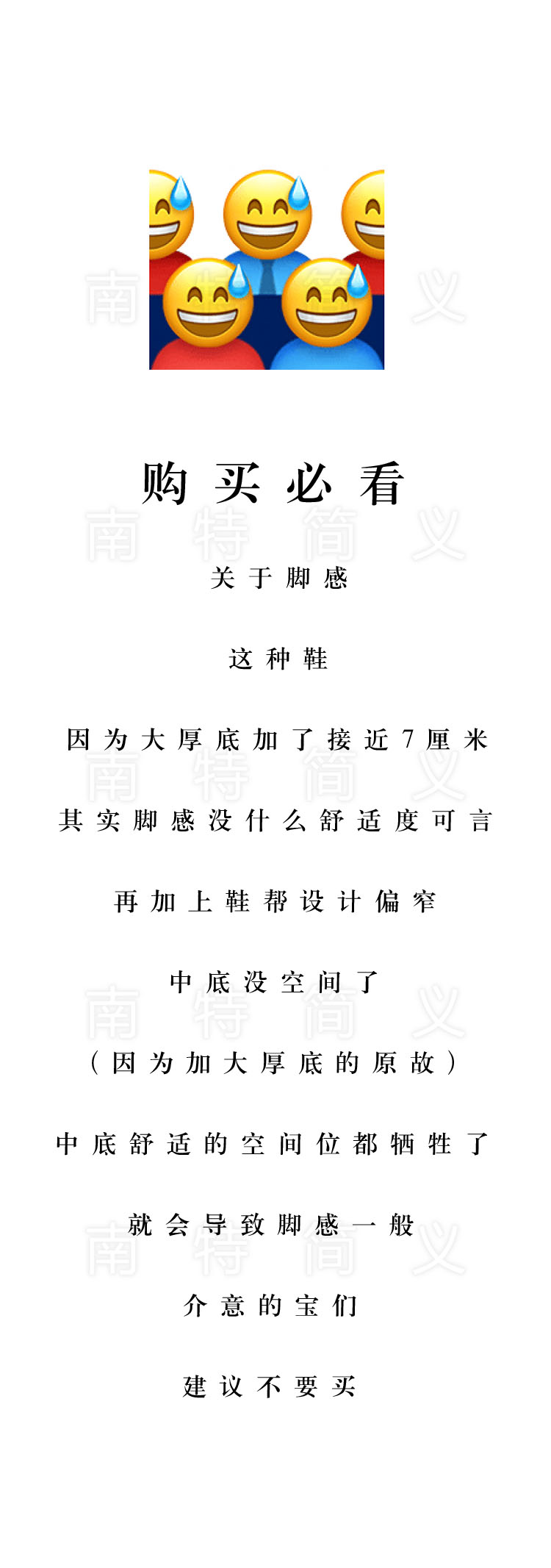 购买必看

关于脚感

这种鞋

因为大厚底加了接近7厘米

其实脚感没什么舒适度可言

再加上鞋帮设计偏窄

中底没空间了

（因为加大厚底的原故）

中底舒适的空间位都牺牲了

就会导致脚感一般

介意的宝们

建议不要买

南特简义